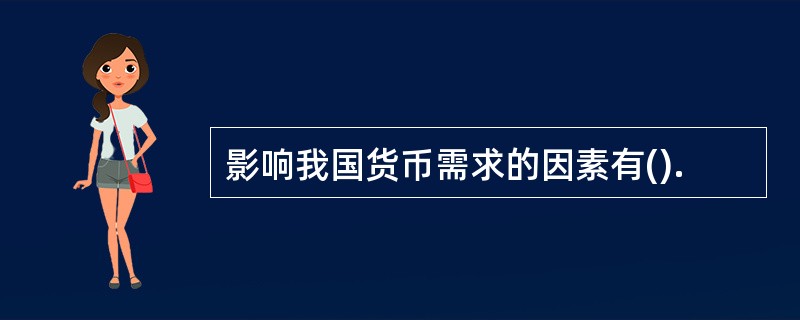 影响我国货币需求的因素有().